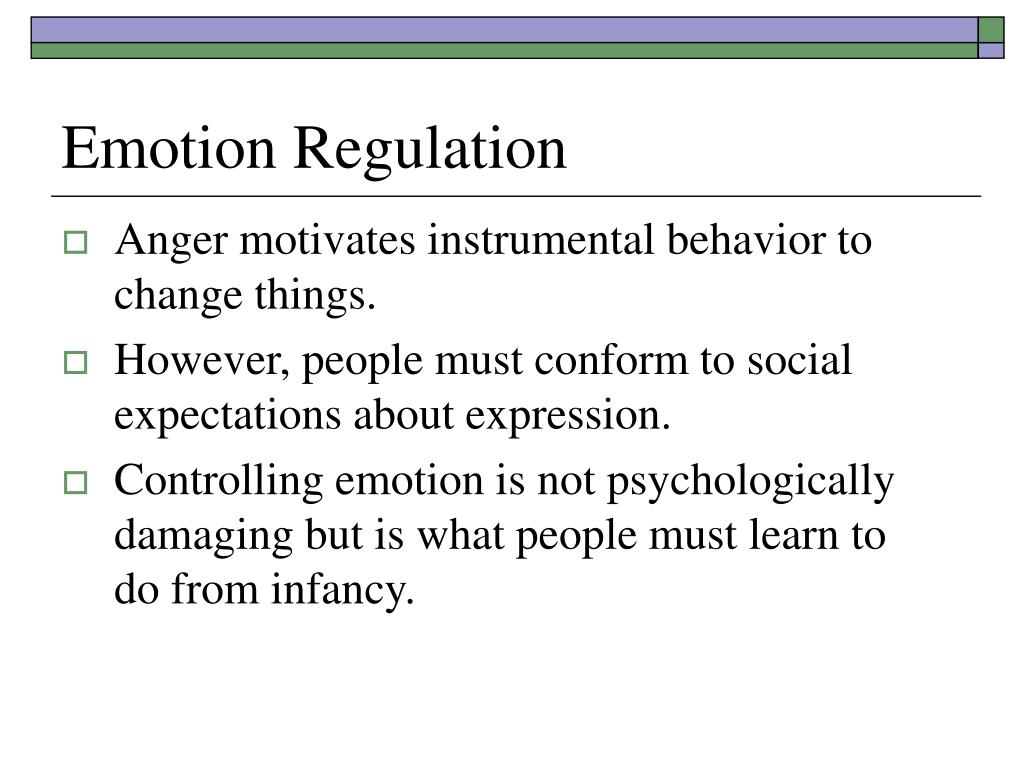 Emotion Regulation

Anger motivates instrumental behavior to change things.

However, people must conform to social expectations about expression.

Controlling emotion is not psychologically damaging but is what people must learn to do from infancy.